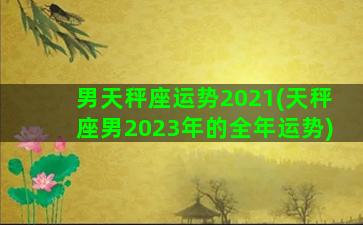 男天秤座运势2021(天秤座男2023年的全年运势)